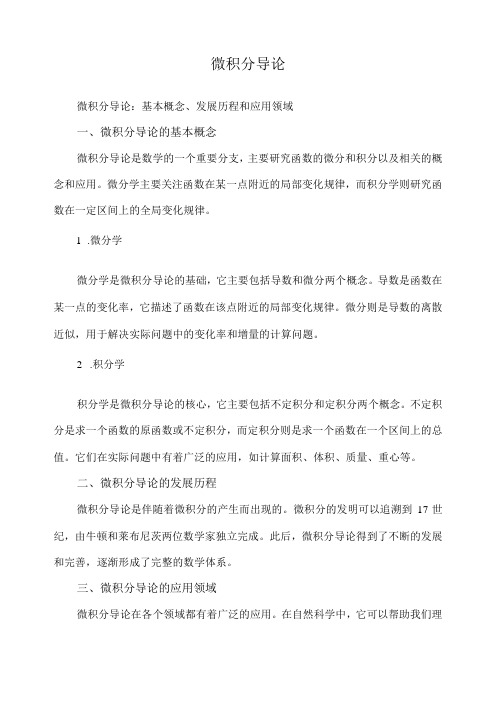 微积分导论

微积分导论：基本概念、发展历程和应用领域

一、微积分导论的基本概念

微积分导论是数学的一个重要分支，主要研究函数的微分和积分以及相关的概念和应用。微分学主要关注函数在某一点附近的局部变化规律，而积分学则研究函数在一定区间上的全局变化规律。

1 .微分学

微分学是微积分导论的基础，它主要包括导数和微分两个概念。导数是函数在某一点的变化率，它描述了函数在该点附近的局部变化规律。微分则是导数的离散近似，用于解决实际问题中的变化率和增量的计算问题。

2 .积分学

积分学是微积分导论的核心，它主要包括不定积分和定积分两个概念。不定积分是求一个函数的原函数或不定积分，而定积分则是求一个函数在一个区间上的总值。它们在实际问题中有着广泛的应用，如计算面积、体积、质量、重心等。

二、微积分导论的发展历程

微积分导论是伴随着微积分的产生而出现的。微积分的发明可以追溯到 17 世纪，由牛顿和莱布尼茨两位数学家独立完成。此后，微积分导论得到了不断的发展和完善，逐渐形成了完整的数学体系。

三、微积分导论的应用领域

微积分导论在各个领域都有着广泛的应用。在自然科学中，它可以帮助我们理